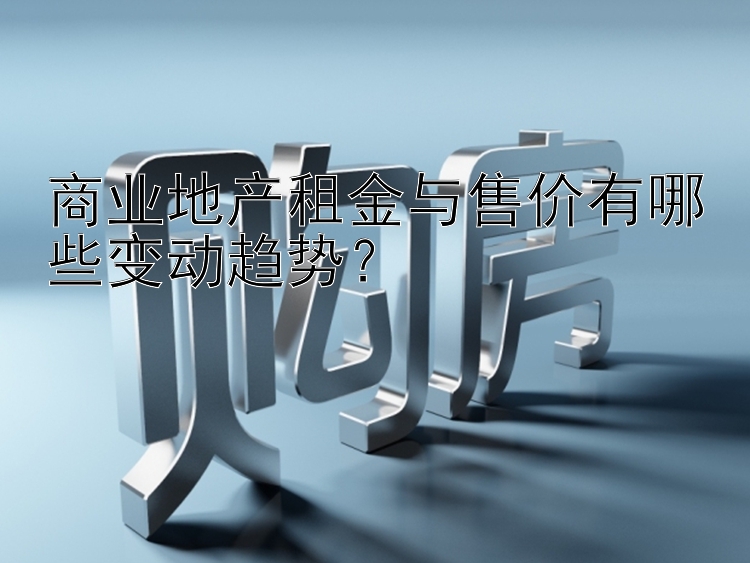 商业地产租金与售价有哪些变动趋势？

购房